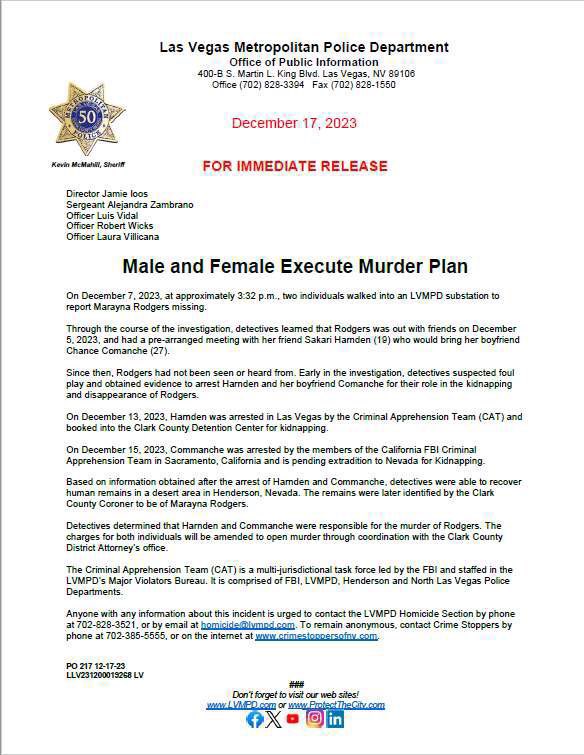 Las Vegas Metropolitan Police Department
Office of Public Information
400-B S. Martin L. King Blvd. Las Vegas, NV 89106
Office (702) 828-3394 Fax (702) 828-1550

METROPOLITAN 50 POLICE

Kevin McMahill, Sheriff

December 17, 2023

FOR IMMEDIATE RELEASE

Director Jamie Ioos
Sergeant Alejandra Zambrano
Officer Luis Vidal
Officer Robert Wicks
Officer Laura Villicana

Male and Female Execute Murder Plan

On December 7, 2023, at approximately 3:32 p.m., two individuals walked into an LVMPD substation to report Marayna Rodgers missing.

Through the course of the investigation, detectives learned that Rodgers was out with friends on December 5, 2023, and had a pre-arranged meeting with her friend Sakari Harnden (19) who would bring her boyfriend Chance Comanche (27).

Since then, Rodgers had not been seen or heard from. Early in the investigation, detectives suspected foul play and obtained evidence to arrest Harnden and her boyfriend Comanche for their role in the kidnapping and disappearance of Rodgers.

On December 13, 2023, Harnden was arrested in Las Vegas by the Criminal Apprehension Team (CAT) and booked into the Clark County Detention Center for kidnapping.

On December 15, 2023, Commanche was arrested by the members of the California FBI Criminal Apprehension Team in Sacramento, California and is pending extradition to Nevada for Kidnapping.

Based on information obtained after the arrest of Harnden and Commanche, detectives were able to recover human remains in a desert area in Henderson, Nevada. The remains were later identified by the Clark County Coroner to be of Marayna Rodgers.

Detectives determined that Harnden and Commanche were responsible for the murder of Rodgers. The charges for both individuals will be amended to open murder through coordination with the Clark County District Attorney's office.

The Criminal Apprehension Team (CAT) is a multi-jurisdictional task force led by the FBI and staffed in the LVMPD's Major Violators Bureau. It is comprised of FBI, LVMPD, Henderson and North Las Vegas Police Departments.

Anyone with any information about this incident is urged to contact the LVMPD Homicide Section by phone at 702-828-3521, or by email at homicide@lvmpd.com. To remain anonymous, contact Crime Stoppers by phone at 702-385-5555, or on the internet at www.crimestoppersofnv.com.

PO 217 12-17-23
LLV231200019268 LV

###
Don't forget to visit our web sites!
www.LVMPD.com or www.ProtectTheCity.com